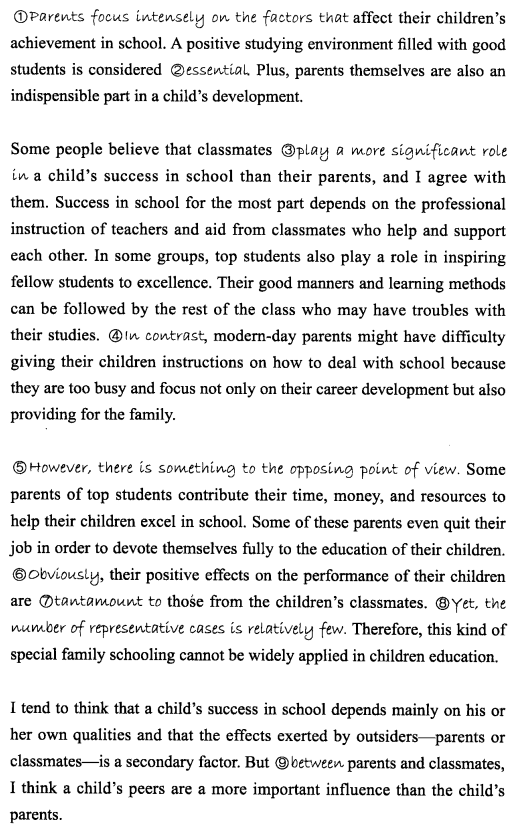 ①Parents focus intensely on the factors that affect their children's achievement in school. A positive studying environment filled with good students is considered ②essential. Plus, parents themselves are also an indispensible part in a child's development.

Some people believe that classmates ③play a more significant role in a child's success in school than their parents, and I agree with them. Success in school for the most part depends on the professional instruction of teachers and aid from classmates who help and support each other. In some groups, top students also play a role in inspiring fellow students to excellence. Their good manners and learning methods can be followed by the rest of the class who may have troubles with their studies. ④In contrast, modern-day parents might have difficulty giving their children instructions on how to deal with school because they are too busy and focus not only on their career development but also providing for the family.

⑤However, there is something to the opposing point of view. Some parents of top students contribute their time, money, and resources to help their children excel in school. Some of these parents even quit their job in order to devote themselves fully to the education of their children. ⑥Obviously, their positive effects on the performance of their children are ⑦tantamount to those from the children's classmates. ⑧Yet, the number of representative cases is relatively few. Therefore, this kind of special family schooling cannot be widely applied in children education.

I tend to think that a child's success in school depends mainly on his or her own qualities and that the effects exerted by outsiders—parents or classmates—is a secondary factor. But ⑨between parents and classmates, I think a child's peers are a more important influence than the child's parents.